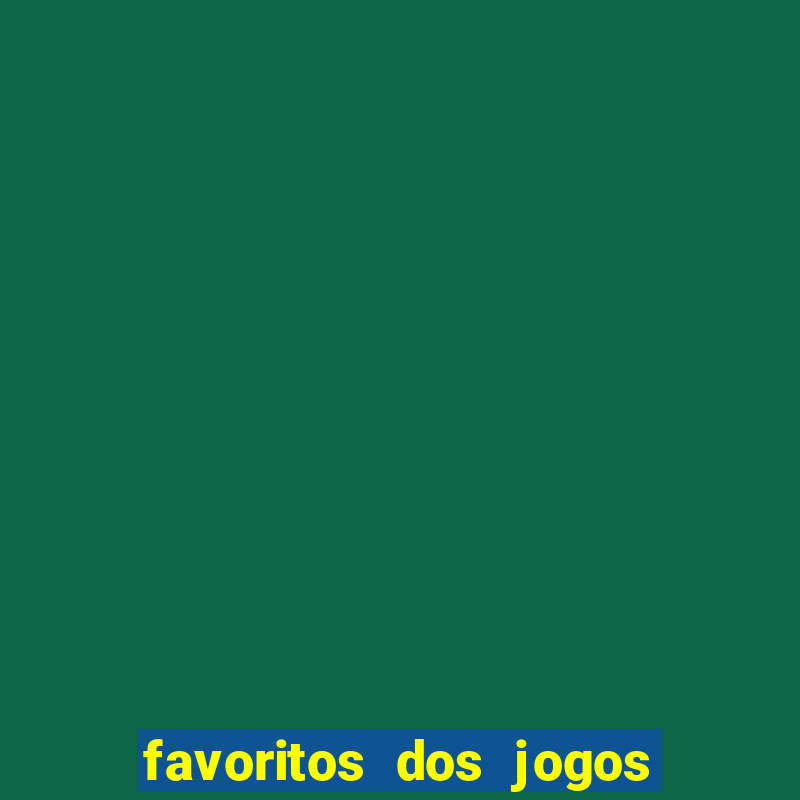 favoritos dos jogos